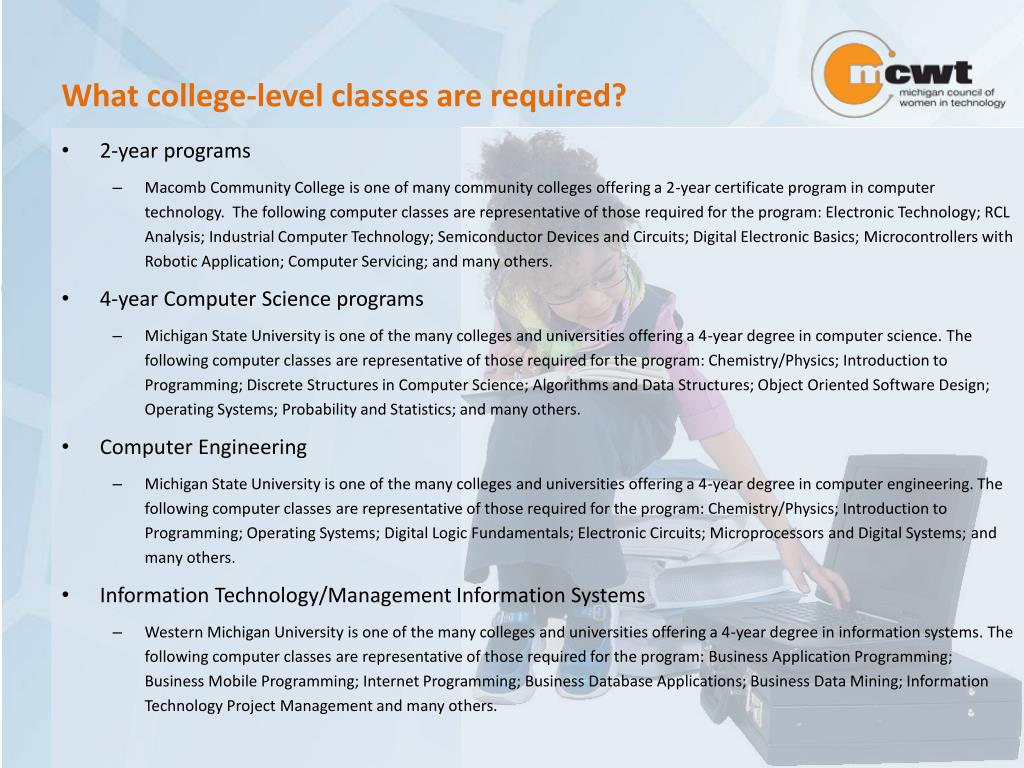 What college-level classes are required?

mcwt
michigan council of women in technology

• 2-year programs

– Macomb Community College is one of many community colleges offering a 2-year certificate program in computer technology. The following computer classes are representative of those required for the program: Electronic Technology; RCL Analysis; Industrial Computer Technology; Semiconductor Devices and Circuits; Digital Electronic Basics; Microcontrollers with Robotic Application; Computer Servicing; and many others.

• 4-year Computer Science programs

– Michigan State University is one of the many colleges and universities offering a 4-year degree in computer science. The following computer classes are representative of those required for the program: Chemistry/Physics; Introduction to Programming; Discrete Structures in Computer Science; Algorithms and Data Structures; Object Oriented Software Design; Operating Systems; Probability and Statistics; and many others.

• Computer Engineering

– Michigan State University is one of the many colleges and universities offering a 4-year degree in computer engineering. The following computer classes are representative of those required for the program: Chemistry/Physics; Introduction to Programming; Operating Systems; Digital Logic Fundamentals; Electronic Circuits; Microprocessors and Digital Systems; and many others.

• Information Technology/Management Information Systems

– Western Michigan University is one of the many colleges and universities offering a 4-year degree in information systems. The following computer classes are representative of those required for the program: Business Application Programming; Business Mobile Programming; Internet Programming; Business Database Applications; Business Data Mining; Information Technology Project Management and many others.